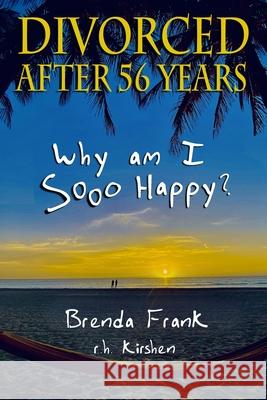 DIVORCED
AFTER 56 YEARS

Why am I
Sooo Happy?

Brenda Frank
r.h. Kirshen

Kraina Książek